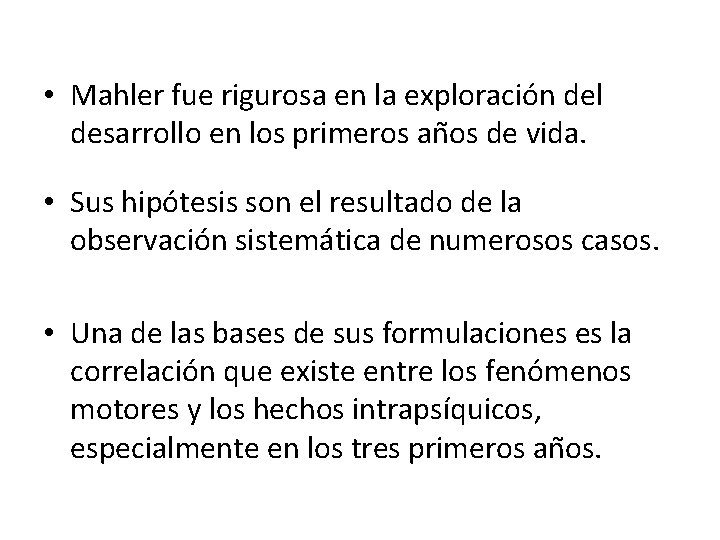 • Mahler fue rigurosa en la exploración del desarrollo en los primeros años de vida.

• Sus hipótesis son el resultado de la observación sistemática de numerosos casos.

• Una de las bases de sus formulaciones es la correlación que existe entre los fenómenos motores y los hechos intrapsíquicos, especialmente en los tres primeros años.